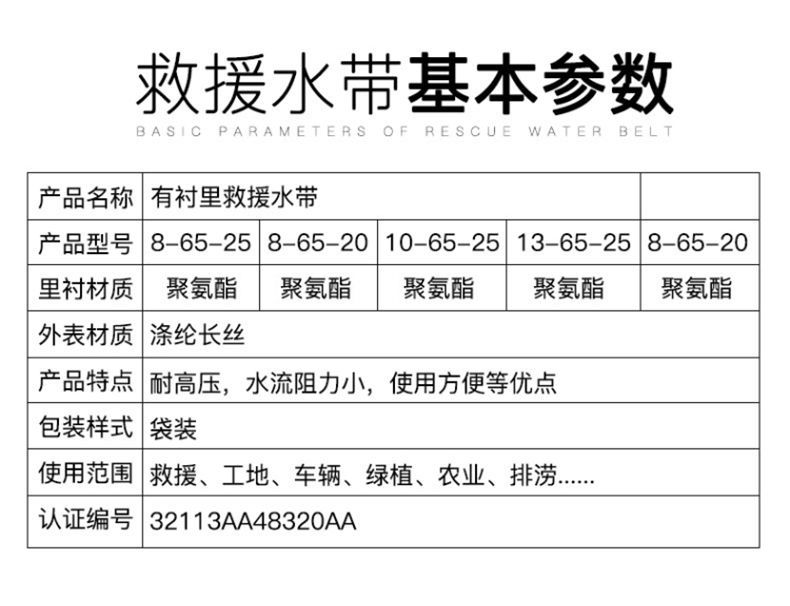 救援水带基本参数
BASIC PARAMETERS OF RESCUE WATER BELT

| 产品名称 | 有衬里救援水带 |  |  |  |  |
|---|---|---|---|---|---|
| 产品型号 | 8-65-25 | 8-65-20 | 10-65-25 | 13-65-25 | 8-65-20 |
| 里衬材质 | 聚氨酯 | 聚氨酯 | 聚氨酯 | 聚氨酯 | 聚氨酯 |
| 外表材质 | 涤纶长丝 |  |  |  |  |
| 产品特点 | 耐高压，水流阻力小，使用方便等优点 |  |  |  |  |
| 包装样式 | 袋装 |  |  |  |  |
| 使用范围 | 救援、工地、车辆、绿植、农业、排涝...... |  |  |  |  |
| 认证编号 | 32113AA48320AA |  |  |  |  |